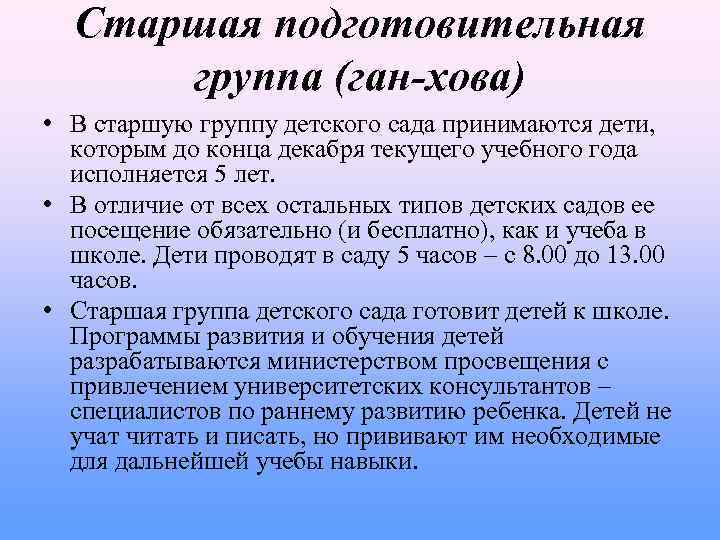 Старшая подготовительная группа (ган-хова)

• В старшую группу детского сада принимаются дети, которым до конца декабря текущего учебного года исполняется 5 лет.

• В отличие от всех остальных типов детских садов ее посещение обязательно (и бесплатно), как и учеба в школе. Дети проводят в саду 5 часов – с 8.00 до 13.00 часов.

• Старшая группа детского сада готовит детей к школе. Программы развития и обучения детей разрабатываются министерством просвещения с привлечением университетских консультантов – специалистов по раннему развитию ребенка. Детей не учат читать и писать, но прививают им необходимые для дальнейшей учебы навыки.